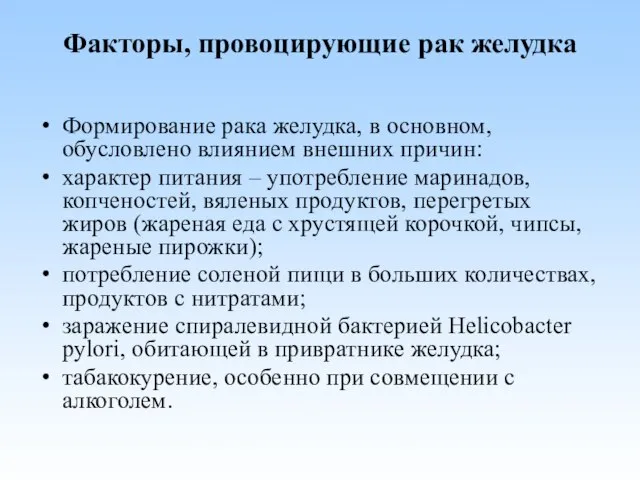 Факторы, провоцирующие рак желудка

• Формирование рака желудка, в основном, обусловлено влиянием внешних причин:
• характер питания – употребление маринадов, копченостей, вяленых продуктов, перегретых жиров (жареная еда с хрустящей корочкой, чипсы, жареные пирожки);
• потребление соленой пищи в больших количествах, продуктов с нитратами;
• заражение спиралевидной бактерией Helicobacter pylori, обитающей в привратнике желудка;
• табакокурение, особенно при совмещении с алкоголем.